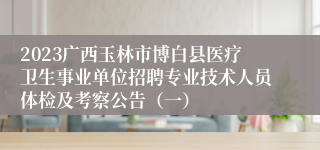 2023广西玉林市博白县医疗卫生事业单位招聘专业技术人员体检及考察公告（一）